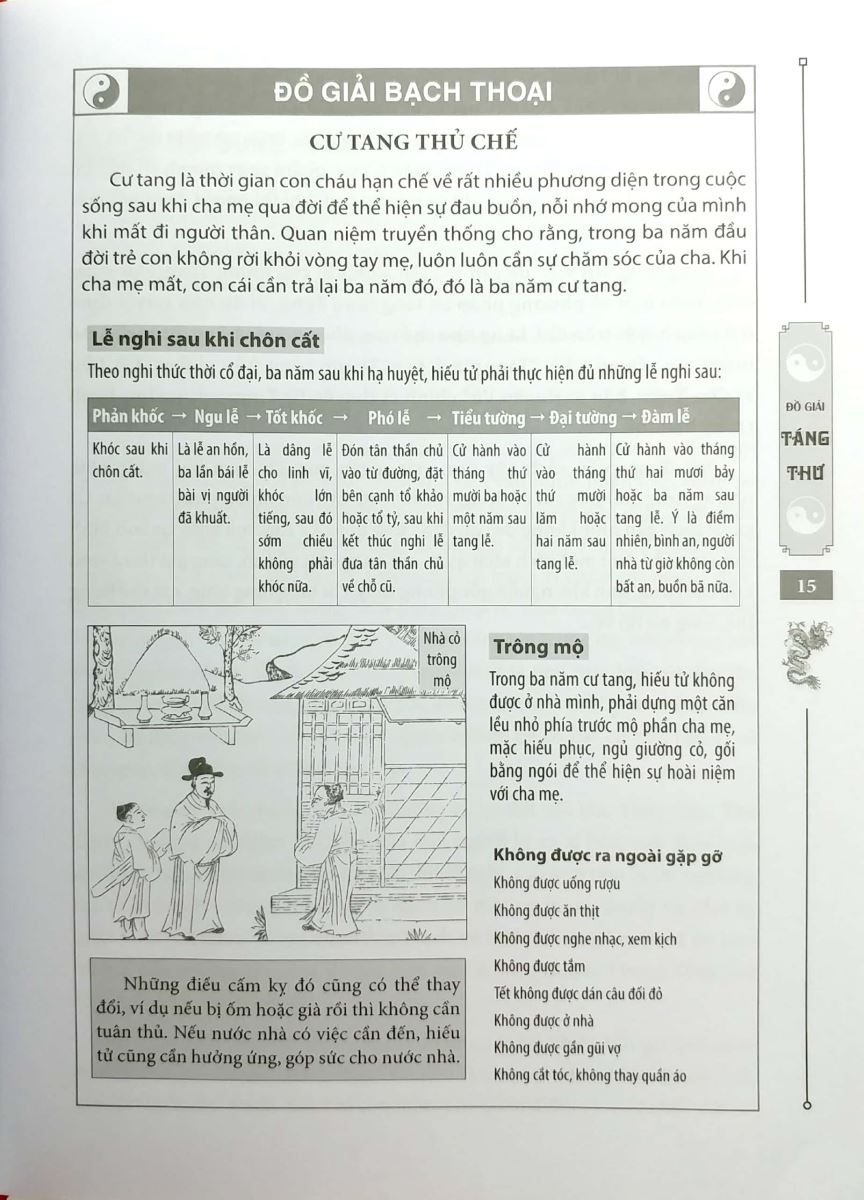 ĐỒ GIẢI BẠCH THOẠI

CƯ TANG THỦ CHẾ

Cư tang là thời gian con cháu hạn chế về rất nhiều phương diện trong cuộc sống sau khi cha mẹ qua đời để thể hiện sự đau buồn, nỗi nhớ mong của mình khi mất đi người thân. Quan niệm truyền thống cho rằng, trong ba năm đầu đời trẻ con không rời khỏi vòng tay mẹ, luôn luôn cần sự chăm sóc của cha. Khi cha mẹ mất, con cái cần trả lại ba năm đó, đó là ba năm cư tang.

Lễ nghi sau khi chôn cất

Theo nghi thức thời cổ đại, ba năm sau khi hạ huyệt, hiếu tử phải thực hiện đủ những lễ nghi sau:

| Phản khốc → | Ngu lễ → | Tốt khốc → | Phó lễ → | Tiểu tường → | Đại tường → | Đàm lễ |
|---|---|---|---|---|---|---|
| Khóc sau khi chôn cất. | Là lễ an hồn, ba lần bái lễ bài vị người đã khuất. | Là dâng lễ cho linh vĩ, khóc lớn tiếng, sau đó sớm chiều không phải khóc nữa. | Đón tân thần chủ vào từ đường, đặt bên cạnh tổ khảo hoặc tổ tỷ, sau khi kết thúc nghi lễ đưa tân thần chủ về chỗ cũ. | Cử hành vào tháng thứ mười ba hoặc một năm sau tang lễ. | Cử hành vào tháng thứ mười lăm hoặc hai năm sau tang lễ. | Cử hành vào tháng thứ hai mươi bảy hoặc ba năm sau tang lễ. Ý là điềm nhiên, bình an, người nhà từ giờ không còn bất an, buồn bã nữa. |

Nhà cỏ trông mộ

Trông mộ

Trong ba năm cư tang, hiếu tử không được ở nhà mình, phải dựng một căn lều nhỏ phía trước mộ phần cha mẹ, mặc hiếu phục, ngủ giường cỏ, gối bằng ngói để thể hiện sự hoài niệm với cha mẹ.

Không được ra ngoài gặp gỡ
Không được uống rượu
Không được ăn thịt
Không được nghe nhạc, xem kịch
Không được tắm
Tết không được dán câu đối đỏ
Không được ở nhà
Không được gần gũi vợ
Không cắt tóc, không thay quần áo

Những điều cấm kỵ đó cũng có thể thay đổi, ví dụ nếu bị ốm hoặc già rồi thì không cần tuân thủ. Nếu nước nhà có việc cần đến, hiếu tử cũng cần hưởng ứng, góp sức cho nước nhà.

ĐỒ GIẢI TÁNG THƯ

15